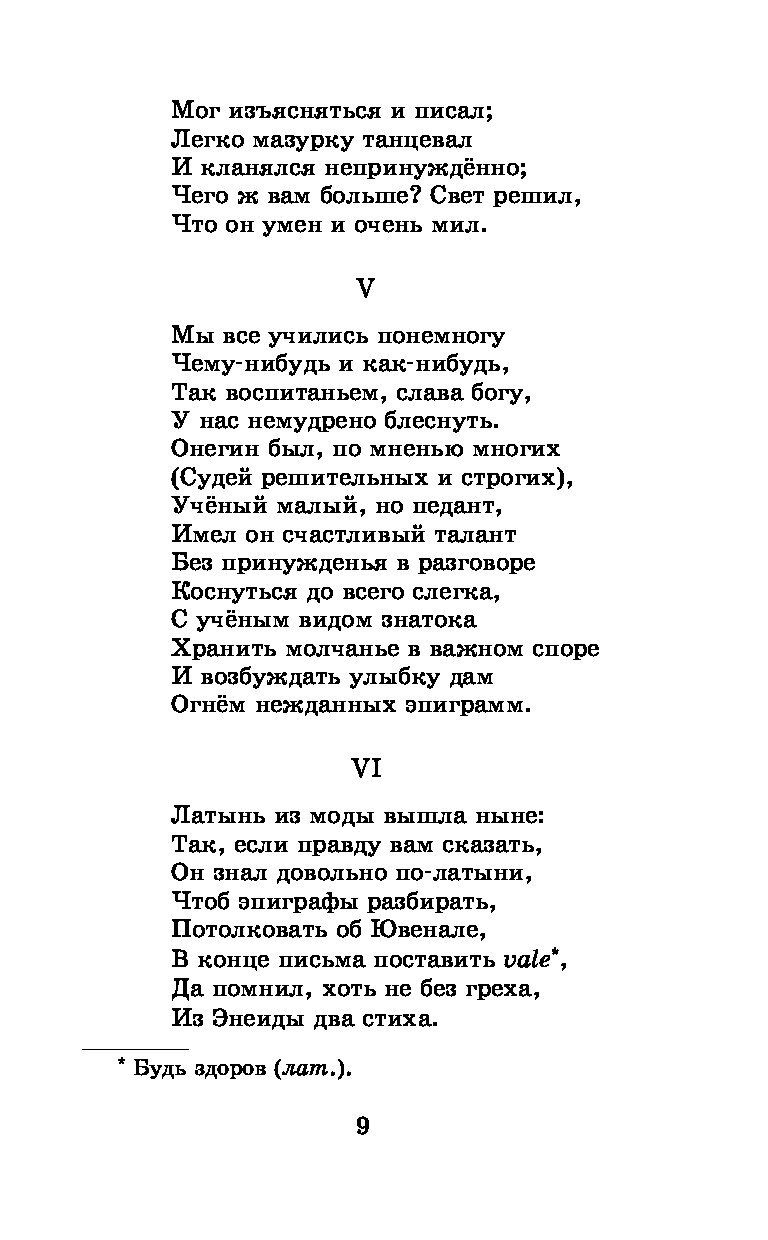 Мог изъясняться и писал;
Легко мазурку танцевал
И кланялся непринуждённо;
Чего ж вам больше? Свет решил,
Что он умен и очень мил.

V

Мы все учились понемногу
Чему-нибудь и как-нибудь,
Так воспитаньем, слава богу,
У нас немудрено блеснуть.
Онегин был, по мненью многих
(Судей решительных и строгих),
Учёный малый, но педант,
Имел он счастливый талант
Без принужденья в разговоре
Коснуться до всего слегка,
С учёным видом знатока
Хранить молчанье в важном споре
И возбуждать улыбку дам
Огнём нежданных эпиграмм.

VI

Латынь из моды вышла ныне:
Так, если правду вам сказать,
Он знал довольно по-латыни,
Чтоб эпиграфы разбирать,
Потолковать об Ювенале,
В конце письма поставить vale*,
Да помнил, хоть не без греха,
Из Энеиды два стиха.

* Будь здоров (лат.).

9